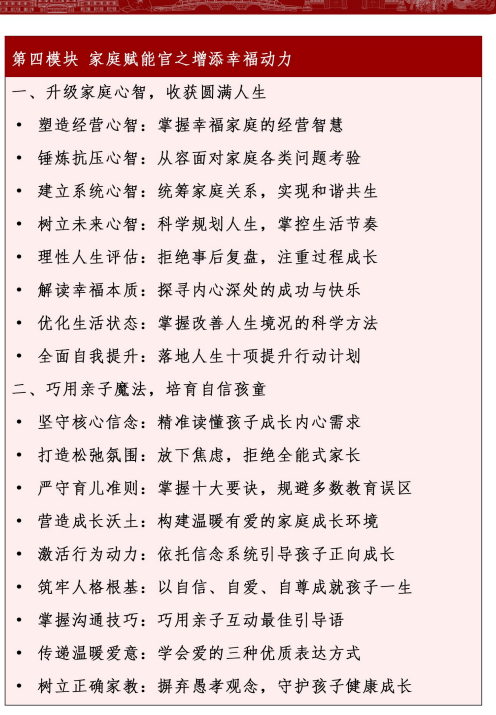 第四模块 家庭赋能官之增添幸福动力

一、升级家庭心智，收获圆满人生

• 塑造经营心智：掌握幸福家庭的经营智慧
• 锤炼抗压心智：从容面对家庭各类问题考验
• 建立系统心智：统筹家庭关系，实现和谐共生
• 树立未来心智：科学规划人生，掌控生活节奏
• 理性人生评估：拒绝事后复盘，注重过程成长
• 解读幸福本质：探寻内心深处的成功与快乐
• 优化生活状态：掌握改善人生境况的科学方法
• 全面自我提升：落地人生十项提升行动计划

二、巧用亲子魔法，培育自信孩童

• 坚守核心信念：精准读懂孩子成长内心需求
• 打造松弛氛围：放下焦虑，拒绝全能式家长
• 严守育儿准则：掌握十大要诀，规避多数教育误区
• 营造成长沃土：构建温暖有爱的家庭成长环境
• 激活行为动力：依托信念系统引导孩子正向成长
• 筑牢人格根基：以自信、自爱、自尊成就孩子一生
• 掌握沟通技巧：巧用亲子互动最佳引导语
• 传递温暖爱意：学会爱的三种优质表达方式
• 树立正确家教：摒弃愚孝观念，守护孩子健康成长